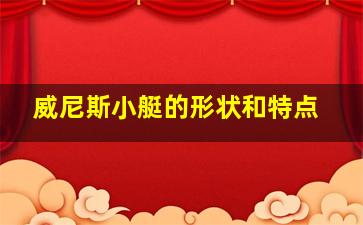 威尼斯小艇的形状和特点